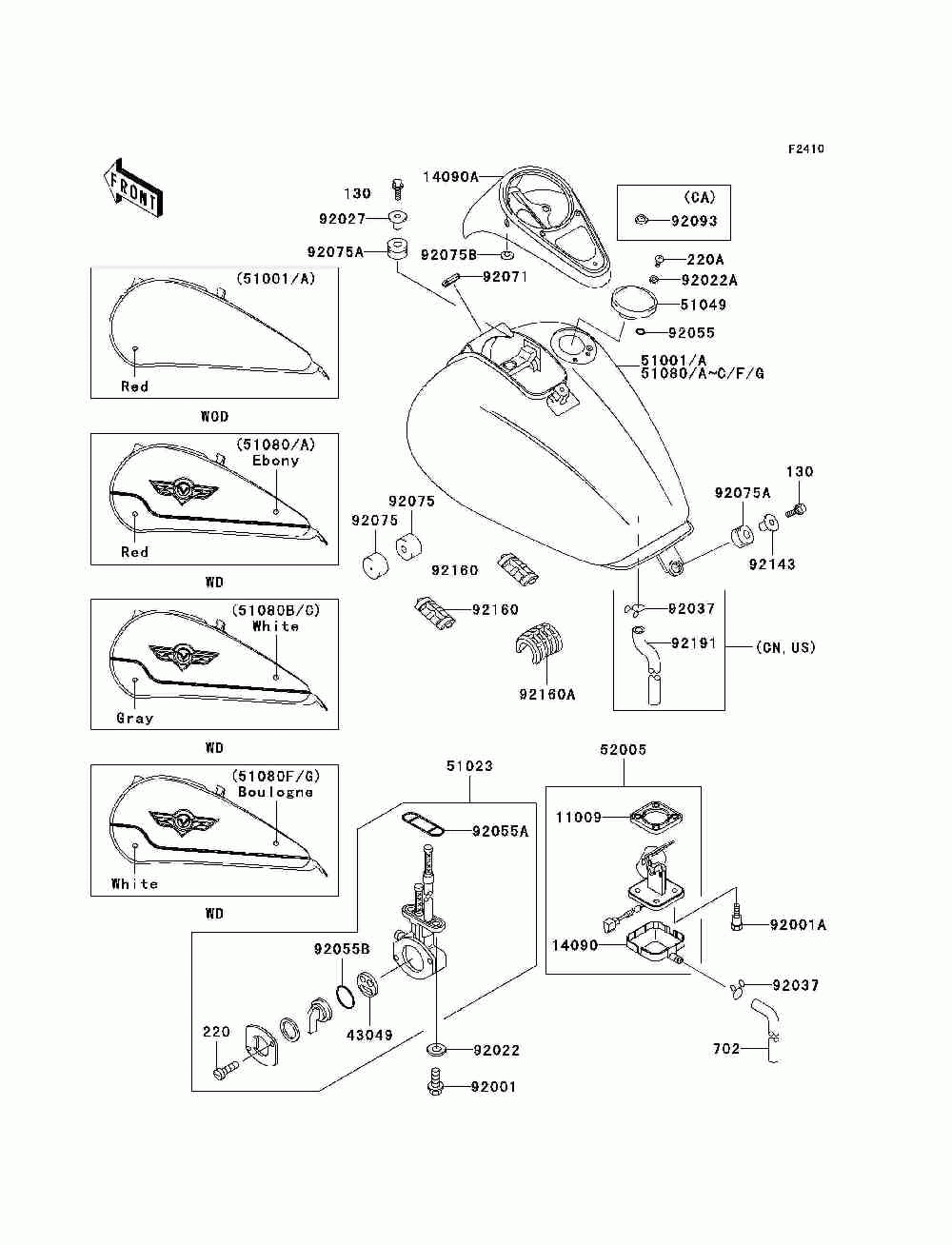 F2410

FRONT

130
92027
92075A
14090A
92075B
92071
(CA)
92093
220A
92022A
51049
92055
51001/A
51080/A~C/F/G

(51001/A)
Red
WOD

(51080/A)
Ebony
Red
WD

(51080B/C)
White
Gray
WD

(51080F/G)
Boulogne
White
WD

92075
92075
92160
92160
92160A
92075A
130
92143
92037
92191
(CN, US)

51023
92055A
92055B
43049
220
92022
92001

52005
11009
14090
92001A
92037
702